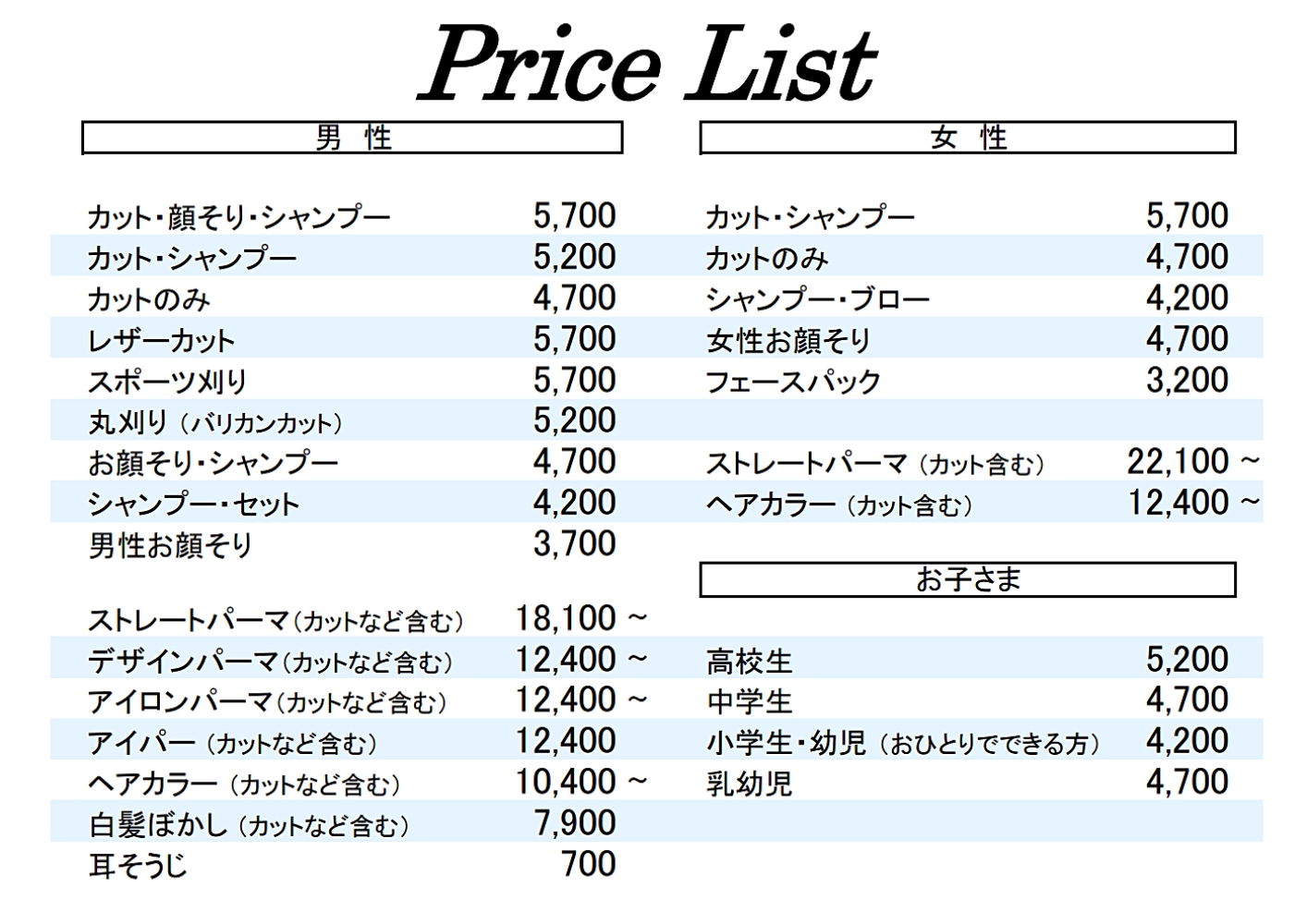 Price List

男 性

| | |
|---|---|
| カット・顔そり・シャンプー | 5,700 |
| カット・シャンプー | 5,200 |
| カットのみ | 4,700 |
| レザーカット | 5,700 |
| スポーツ刈り | 5,700 |
| 丸刈り（バリカンカット） | 5,200 |
| お顔そり・シャンプー | 4,700 |
| シャンプー・セット | 4,200 |
| 男性お顔そり | 3,700 |

| | |
|---|---|
| ストレートパーマ（カットなど含む） | 18,100 ～ |
| デザインパーマ（カットなど含む） | 12,400 ～ |
| アイロンパーマ（カットなど含む） | 12,400 ～ |
| アイパー（カットなど含む） | 12,400 |
| ヘアカラー（カットなど含む） | 10,400 ～ |
| 白髪ぼかし（カットなど含む） | 7,900 |
| 耳そうじ | 700 |

女 性

| | |
|---|---|
| カット・シャンプー | 5,700 |
| カットのみ | 4,700 |
| シャンプー・ブロー | 4,200 |
| 女性お顔そり | 4,700 |
| フェースパック | 3,200 |

| | |
|---|---|
| ストレートパーマ（カット含む） | 22,100 ～ |
| ヘアカラー（カット含む） | 12,400 ～ |

お子さま

| | |
|---|---|
| 高校生 | 5,200 |
| 中学生 | 4,700 |
| 小学生・幼児（おひとりでできる方） | 4,200 |
| 乳幼児 | 4,700 |